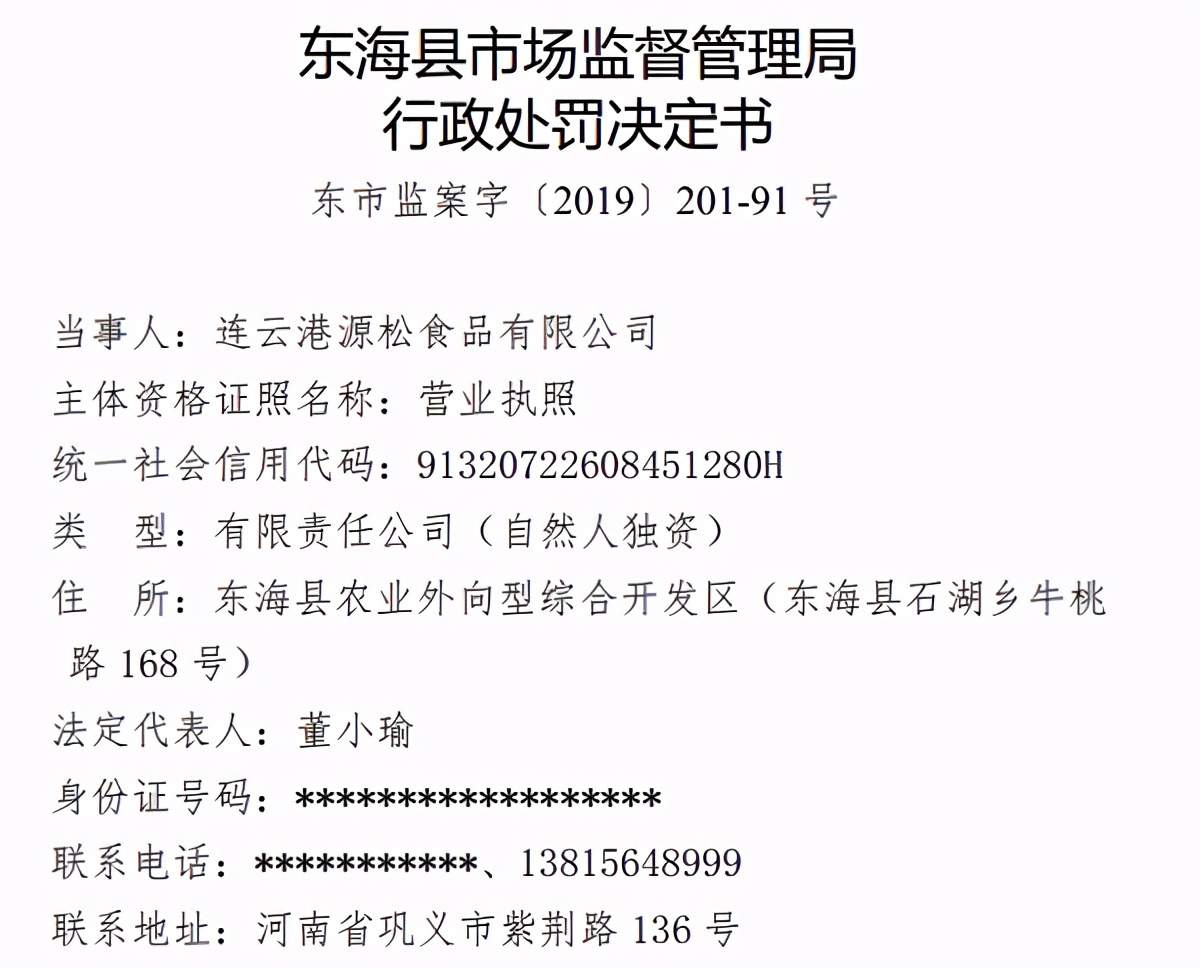 东海县市场监督管理局
行政处罚决定书
东市监案字〔2019〕201-91 号

当事人：连云港源松食品有限公司
主体资格证照名称：营业执照
统一社会信用代码：91320722608451280H
类　型：有限责任公司（自然人独资）
住　所：东海县农业外向型综合开发区（东海县石湖乡牛桃路 168 号）
法定代表人：董小瑜
身份证号码：******************
联系电话：***********、13815648999
联系地址：河南省巩义市紫荆路 136 号